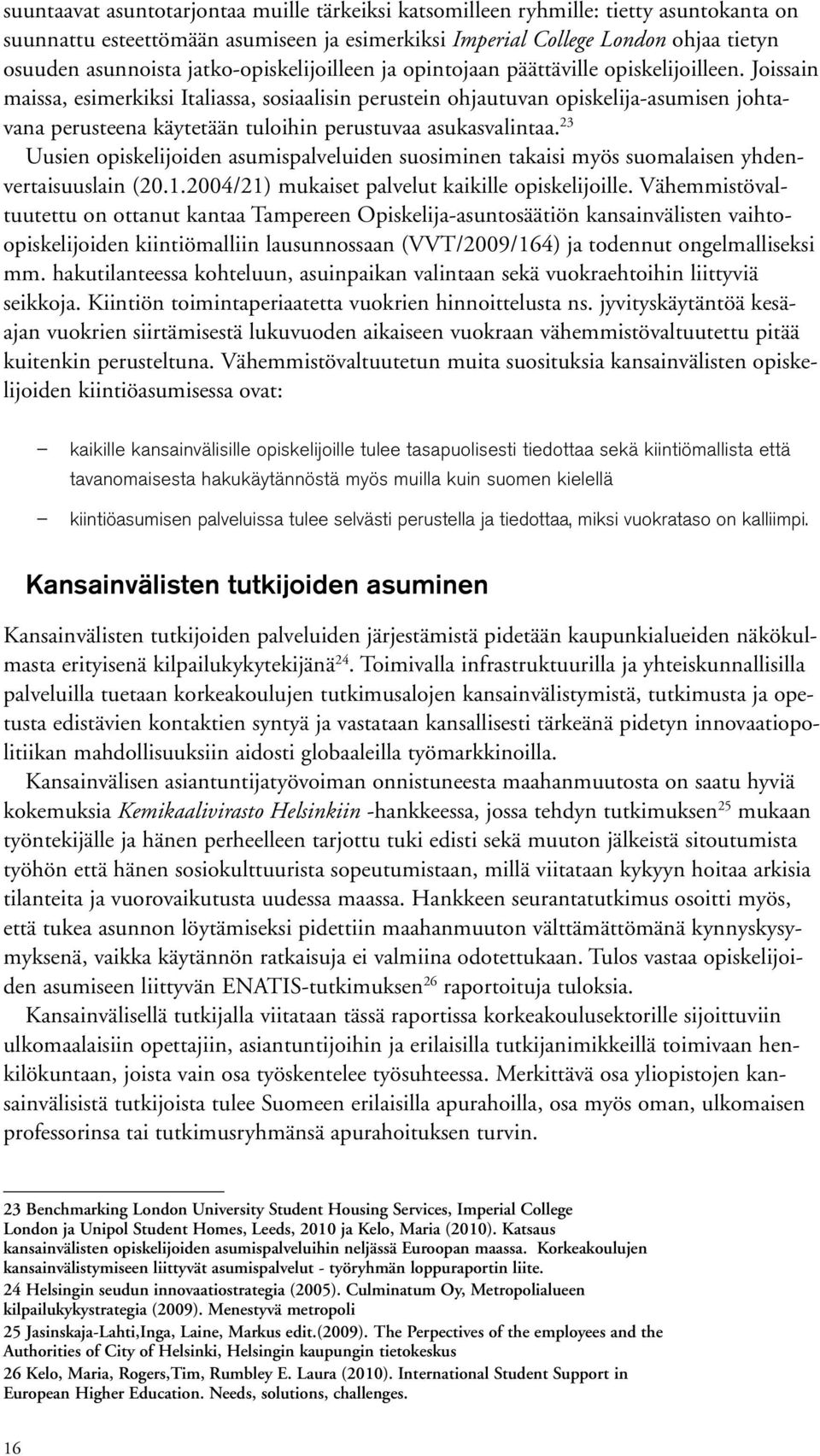 suuntaavat asuntotarjontaa muille tärkeiksi katsomilleen ryhmille: tietty asuntokanta on suunnattu esteettömään asumiseen ja esimerkiksi Imperial College London ohjaa tietyn osuuden asunnoista jatko-opiskelijoilleen ja opintojaan päättäville opiskelijoilleen. Joissain maissa, esimerkiksi Italiassa, sosiaalisin perustein ohjautuvan opiskelija-asumisen johtavana perusteena käytetään tuloihin perustuvaa asukasvalintaa.$^{23}$

Uusien opiskelijoiden asumispalveluiden suosiminen takaisi myös suomalaisen yhdenvertaisuuslain (20.1.2004/21) mukaiset palvelut kaikille opiskelijoille. Vähemmistövaltuutettu on ottanut kantaa Tampereen Opiskelija-asuntosäätiön kansainvälisten vaihto-opiskelijoiden kiintiömalliin lausunnossaan (VVT/2009/164) ja todennut ongelmalliseksi mm. hakutilanteessa kohteluun, asuinpaikan valintaan sekä vuokraehtoihin liittyviä seikkoja. Kiintiön toimintaperiaatetta vuokrien hinnoittelusta ns. jyvityskäytäntöä kesäajan vuokrien siirtämisestä lukuvuoden aikaiseen vuokraan vähemmistövaltuutettu pitää kuitenkin perusteltuna. Vähemmistövaltuutetun muita suosituksia kansainvälisten opiskelijoiden kiintiöasumisessa ovat:

– kaikille kansainvälisille opiskelijoille tulee tasapuolisesti tiedottaa sekä kiintiömallista että tavanomaisesta hakukäytännöstä myös muilla kuin suomen kielellä

– kiintiöasumisen palveluissa tulee selvästi perustella ja tiedottaa, miksi vuokrataso on kalliimpi.

Kansainvälisten tutkijoiden asuminen

Kansainvälisten tutkijoiden palveluiden järjestämistä pidetään kaupunkialueiden näkökulmasta erityisenä kilpailukykytekijänä$^{24}$. Toimivalla infrastruktuurilla ja yhteiskunnallisilla palveluilla tuetaan korkeakoulujen tutkimusalojen kansainvälistymistä, tutkimusta ja opetusta edistävien kontaktien syntyä ja vastataan kansallisesti tärkeänä pidetyn innovaatiopolitiikan mahdollisuuksiin aidosti globaaleilla työmarkkinoilla.

Kansainvälisen asiantuntijatyövoiman onnistuneesta maahanmuutosta on saatu hyviä kokemuksia Kemikaalivirasto Helsinkiin -hankkeessa, jossa tehdyn tutkimuksen$^{25}$ mukaan työntekijälle ja hänen perheelleen tarjottu tuki edisti sekä muuton jälkeistä sitoutumista työhön että hänen sosiokulttuurista sopeutumistaan, millä viitataan kykyyn hoitaa arkisia tilanteita ja vuorovaikutusta uudessa maassa. Hankkeen seurantatutkimus osoitti myös, että tukea asunnon löytämiseksi pidettiin maahanmuuton välttämättömänä kynnyskysymyksenä, vaikka käytännön ratkaisuja ei valmiina odotettukaan. Tulos vastaa opiskelijoiden asumiseen liittyvän ENATIS-tutkimuksen$^{26}$ raportoituja tuloksia.

Kansainvälisellä tutkijalla viitataan tässä raportissa korkeakoulusektorille sijoittuviin ulkomaalaisiin opettajiin, asiantuntijoihin ja erilaisilla tutkijanimikkeillä toimivaan henkilökuntaan, joista vain osa työskentelee työsuhteessa. Merkittävä osa yliopistojen kansainvälisistä tutkijoista tulee Suomeen erilaisilla apurahoilla, osa myös oman, ulkomaisen professorinsa tai tutkimusryhmänsä apurahoituksen turvin.

23 Benchmarking London University Student Housing Services, Imperial College London ja Unipol Student Homes, Leeds, 2010 ja Kelo, Maria (2010). Katsaus kansainvälisten opiskelijoiden asumispalveluihin neljässä Euroopan maassa. Korkeakoulujen kansainvälistymiseen liittyvät asumispalvelut - työryhmän loppuraportin liite.
24 Helsingin seudun innovaatiostrategia (2005). Culminatum Oy, Metropolialueen kilpailukykystrategia (2009). Menestyvä metropoli
25 Jasinskaja-Lahti,Inga, Laine, Markus edit.(2009). The Perpectives of the employees and the Authorities of City of Helsinki, Helsingin kaupungin tietokeskus
26 Kelo, Maria, Rogers,Tim, Rumbley E. Laura (2010). International Student Support in European Higher Education. Needs, solutions, challenges.

16